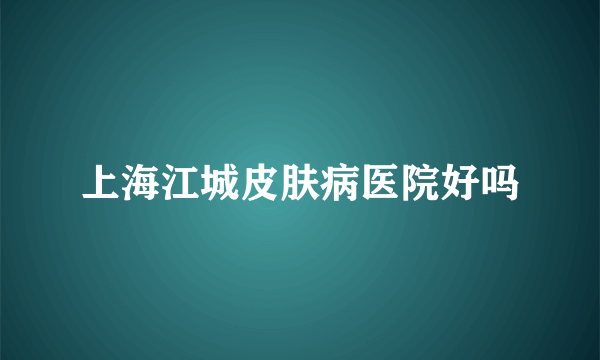 上海江城皮肤病医院好吗